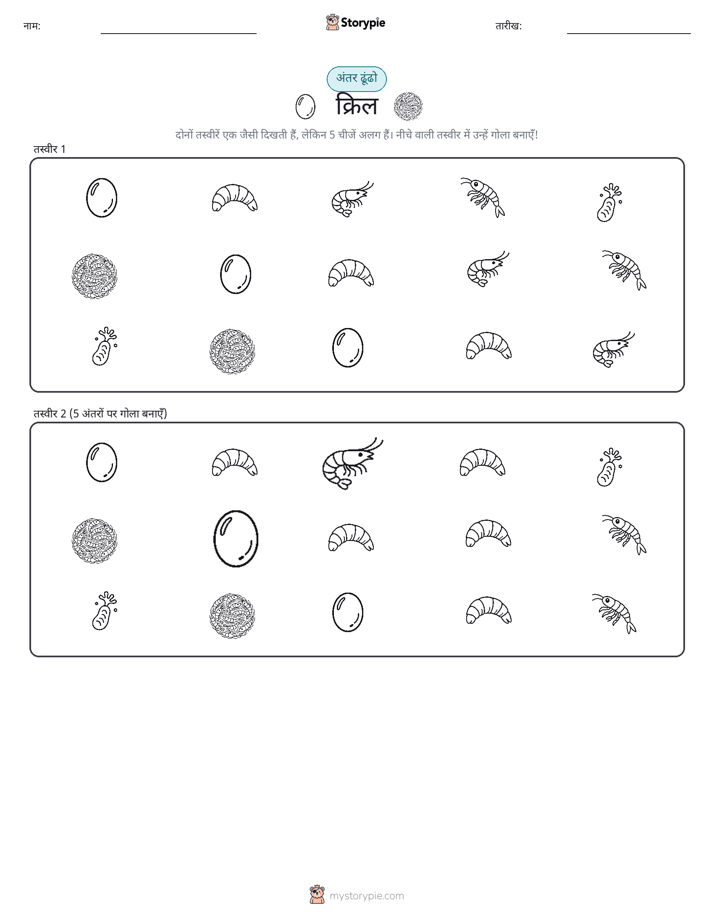 नाम:

Storypie

तारीख:

अंतर ढूंढो

क्रिल

दोनों तस्वीरें एक जैसी दिखती हैं, लेकिन 5 चीजें अलग हैं। नीचे वाली तस्वीर में उन्हें गोला बनाएँ!

तस्वीर 1

तस्वीर 2 (5 अंतरों पर गोला बनाएँ)

mystorypie.com